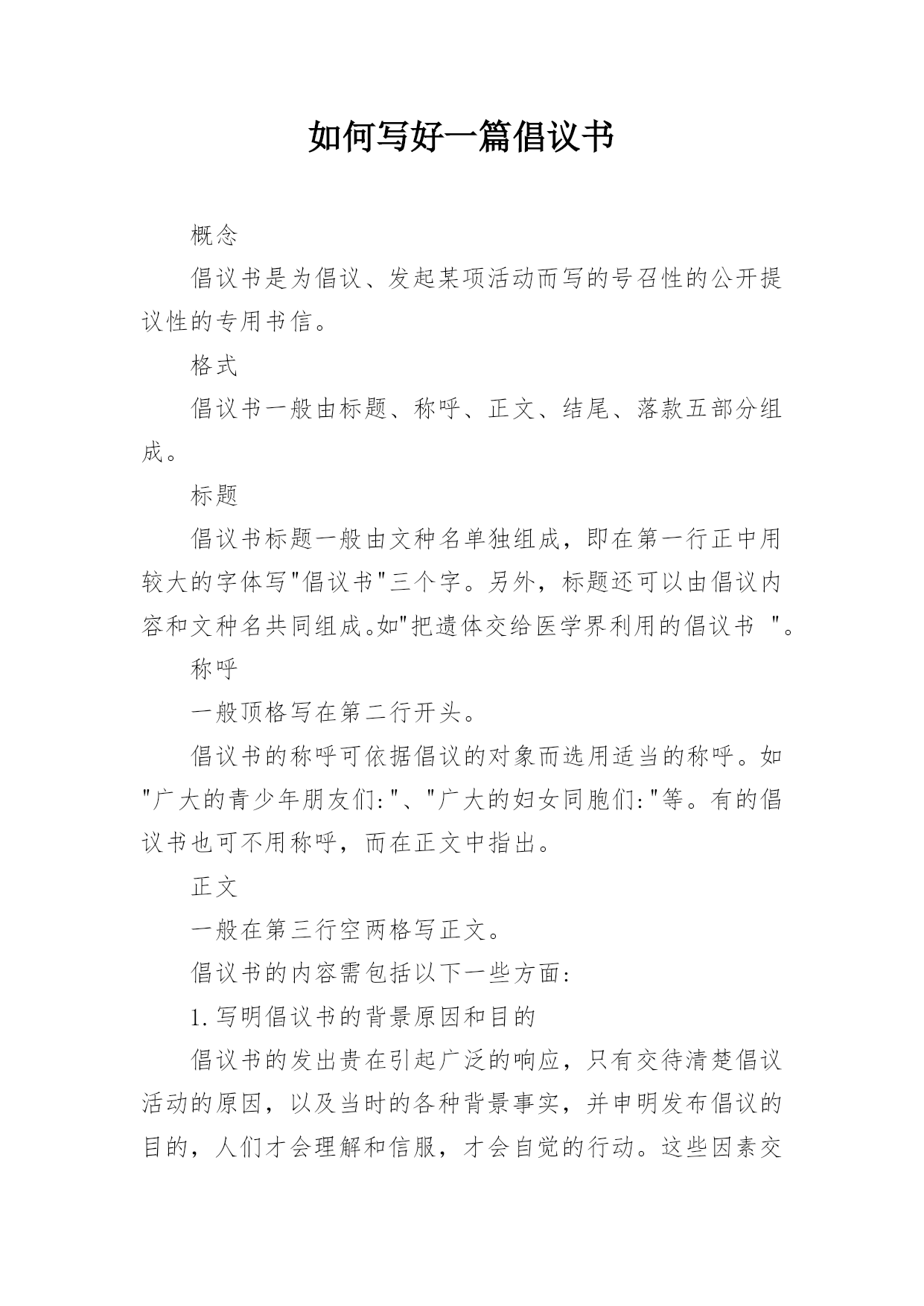 如何写好一篇倡议书

概念

倡议书是为倡议、发起某项活动而写的号召性的公开提议性的专用书信。

格式

倡议书一般由标题、称呼、正文、结尾、落款五部分组成。

标题

倡议书标题一般由文种名单独组成，即在第一行正中用较大的字体写"倡议书"三个字。另外，标题还可以由倡议内容和文种名共同组成。如"把遗体交给医学界利用的倡议书 "。

称呼

一般顶格写在第二行开头。

倡议书的称呼可依据倡议的对象而选用适当的称呼。如"广大的青少年朋友们:"、"广大的妇女同胞们:"等。有的倡议书也可不用称呼，而在正文中指出。

正文

一般在第三行空两格写正文。

倡议书的内容需包括以下一些方面:

1.写明倡议书的背景原因和目的

倡议书的发出贵在引起广泛的响应，只有交待清楚倡议活动的原因，以及当时的各种背景事实，并申明发布倡议的目的，人们才会理解和信服，才会自觉的行动。这些因素交